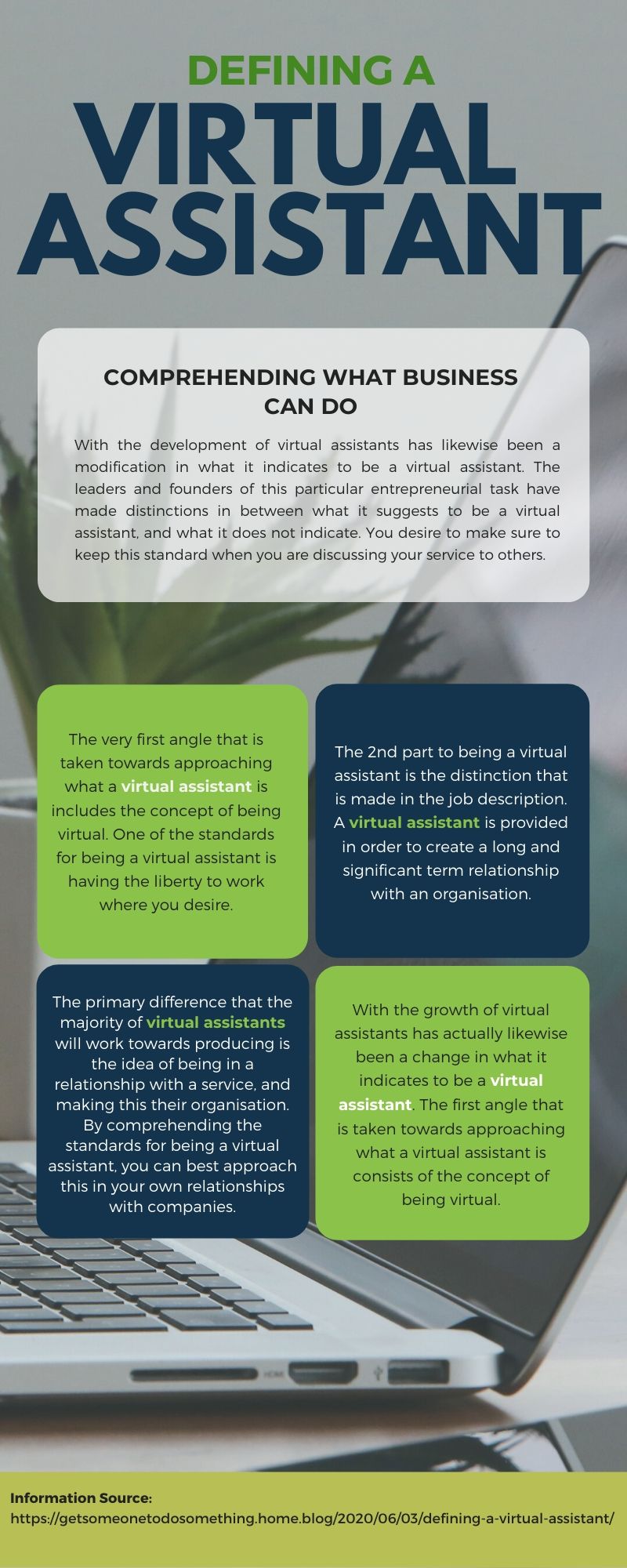 DEFINING A
VIRTUAL
ASSISTANT

COMPREHENDING WHAT BUSINESS CAN DO

With the development of virtual assistants has likewise been a modification in what it indicates to be a virtual assistant. The leaders and founders of this particular entrepreneurial task have made distinctions in between what it suggests to be a virtual assistant, and what it does not indicate. You desire to make sure to keep this standard when you are discussing your service to others.

The very first angle that is taken towards approaching what a virtual assistant is includes the concept of being virtual. One of the standards for being a virtual assistant is having the liberty to work where you desire.

The 2nd part to being a virtual assistant is the distinction that is made in the job description. A virtual assistant is provided in order to create a long and significant term relationship with an organisation.

The primary difference that the majority of virtual assistants will work towards producing is the idea of being in a relationship with a service, and making this their organisation. By comprehending the standards for being a virtual assistant, you can best approach this in your own relationships with companies.

With the growth of virtual assistants has actually likewise been a change in what it indicates to be a virtual assistant. The first angle that is taken towards approaching what a virtual assistant is consists of the concept of being virtual.

Information Source:
https://getsomeonetodosomething.home.blog/2020/06/03/defining-a-virtual-assistant/